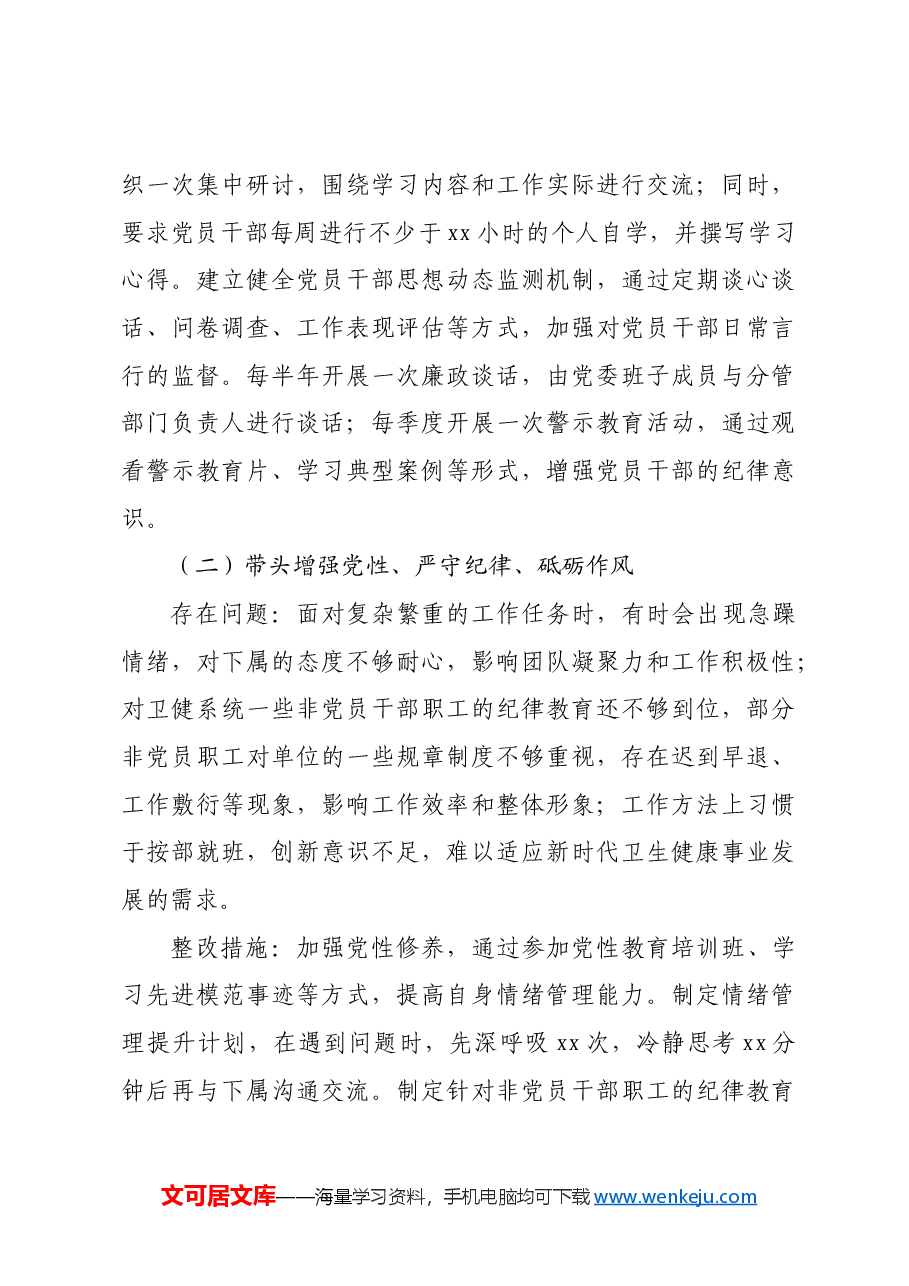 织一次集中研讨，围绕学习内容和工作实际进行交流；同时，要求党员干部每周进行不少于xx小时的个人自学，并撰写学习心得。建立健全党员干部思想动态监测机制，通过定期谈心谈话、问卷调查、工作表现评估等方式，加强对党员干部日常言行的监督。每半年开展一次廉政谈话，由党委班子成员与分管部门负责人进行谈话；每季度开展一次警示教育活动，通过观看警示教育片、学习典型案例等形式，增强党员干部的纪律意识。

（二）带头增强党性、严守纪律、砥砺作风

存在问题：面对复杂繁重的工作任务时，有时会出现急躁情绪，对下属的态度不够耐心，影响团队凝聚力和工作积极性；对卫健系统一些非党员干部职工的纪律教育还不够到位，部分非党员职工对单位的一些规章制度不够重视，存在迟到早退、工作敷衍等现象，影响工作效率和整体形象；工作方法上习惯于按部就班，创新意识不足，难以适应新时代卫生健康事业发展的需求。

整改措施：加强党性修养，通过参加党性教育培训班、学习先进模范事迹等方式，提高自身情绪管理能力。制定情绪管理提升计划，在遇到问题时，先深呼吸xx次，冷静思考xx分钟后再与下属沟通交流。制定针对非党员干部职工的纪律教育

文可居文库——海量学习资料，手机电脑均可下载www.wenkeju.com